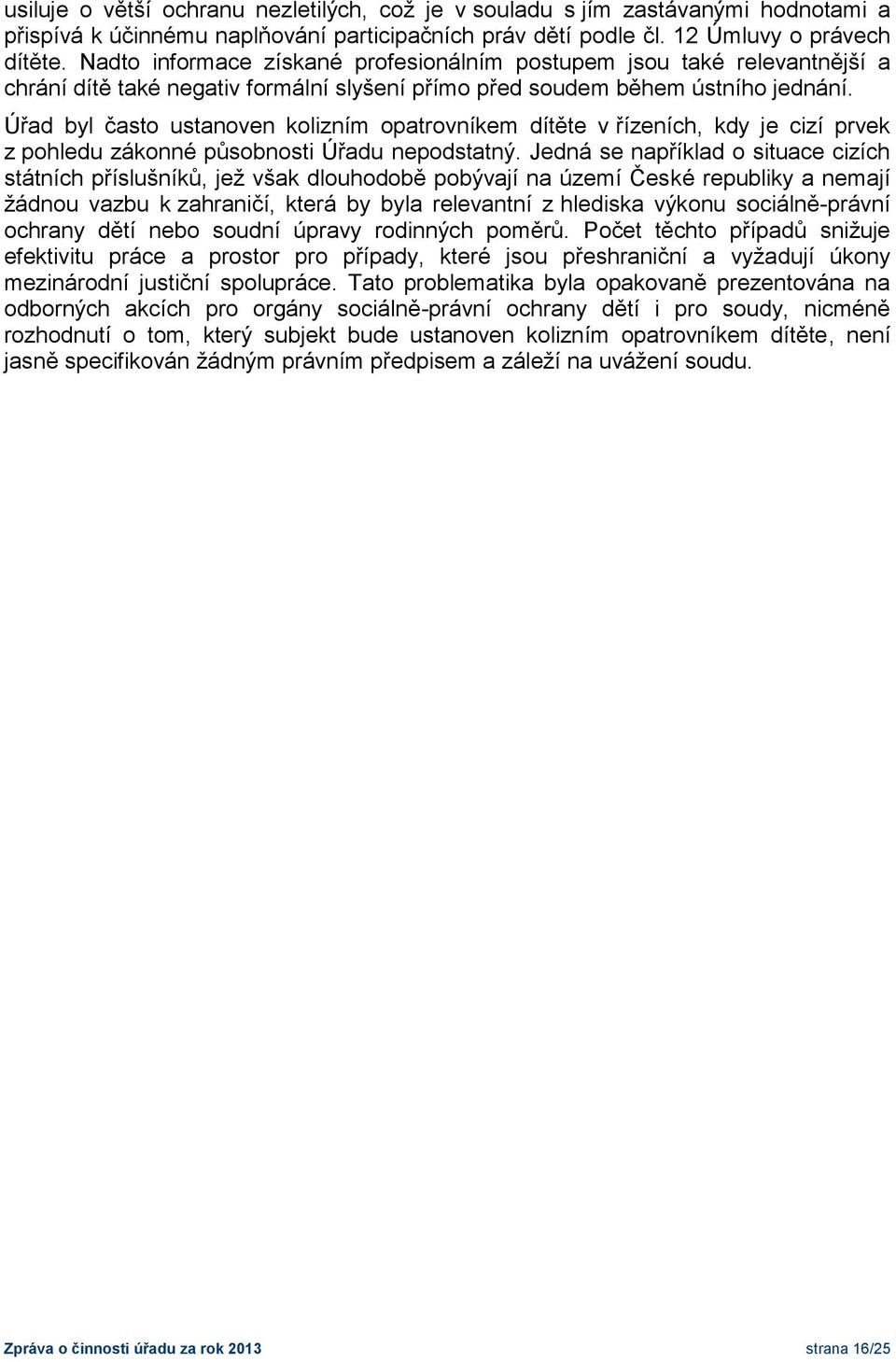 usiluje o větší ochranu nezletilých, což je v souladu s jím zastávanými hodnotami a přispívá k účinnému naplňování participačních práv dětí podle čl. 12 Úmluvy o právech dítěte. Nadto informace získané profesionálním postupem jsou také relevantnější a chrání dítě také negativ formální slyšení přímo před soudem během ústního jednání.

Úřad byl často ustanoven kolizním opatrovníkem dítěte v řízeních, kdy je cizí prvek z pohledu zákonné působnosti Úřadu nepodstatný. Jedná se například o situace cizích státních příslušníků, jež však dlouhodobě pobývají na území České republiky a nemají žádnou vazbu k zahraničí, která by byla relevantní z hlediska výkonu sociálně-právní ochrany dětí nebo soudní úpravy rodinných poměrů. Počet těchto případů snižuje efektivitu práce a prostor pro případy, které jsou přeshraniční a vyžadují úkony mezinárodní justiční spolupráce. Tato problematika byla opakovaně prezentována na odborných akcích pro orgány sociálně-právní ochrany dětí i pro soudy, nicméně rozhodnutí o tom, který subjekt bude ustanoven kolizním opatrovníkem dítěte, není jasně specifikován žádným právním předpisem a záleží na uvážení soudu.

Zpráva o činnosti úřadu za rok 2013

strana 16/25